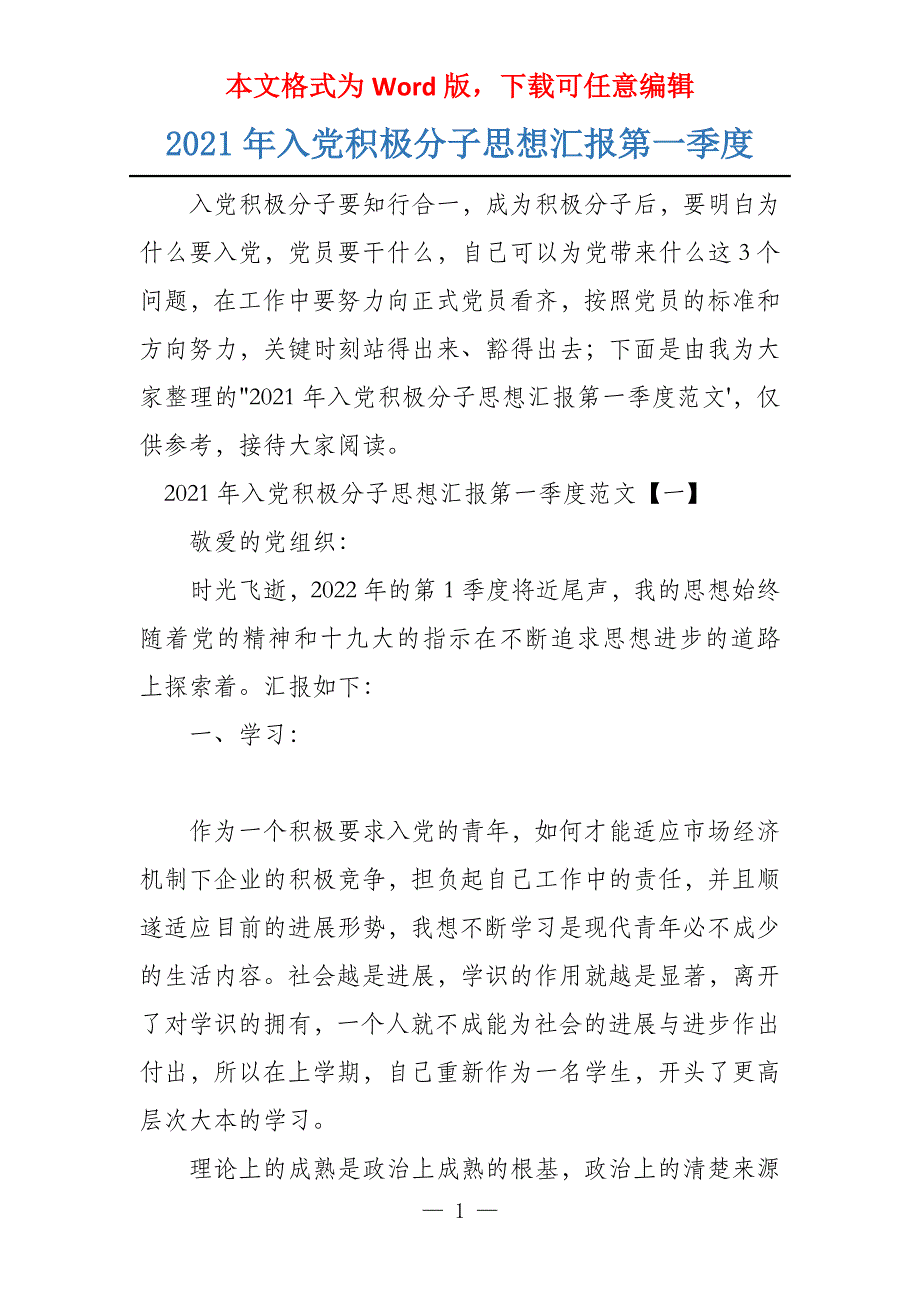 本文格式为 Word 版，下载可任意编辑

2021 年入党积极分子思想汇报第一季度

入党积极分子要知行合一，成为积极分子后，要明白为什么要入党，党员要干什么，自己可以为党带来什么这 3 个问题，在工作中要努力向正式党员看齐，按照党员的标准和方向努力，关键时刻站得出来、豁得出去；下面是由我为大家整理的"2021 年入党积极分子思想汇报第一季度范文'，仅供参考，接待大家阅读。

2021 年入党积极分子思想汇报第一季度范文【一】

敬爱的党组织：

时光飞逝，2022 年的第 1 季度将近尾声，我的思想始终随着党的精神和十九大的指示在不断追求思想进步的道路上探索着。汇报如下：

一、学习：

作为一个积极要求入党的青年，如何才能适应市场经济机制下企业的积极竞争，担负起自己工作中的责任，并且顺遂适应目前的进展形势，我想不断学习是现代青年必不成少的生活内容。社会越是进展，学识的作用就越是显著，离开了对学识的拥有，一个人就不成能为社会的进展与进步作出付出，所以在上学期，自己重新作为一名学生，开头了更高层次大本的学习。

理论上的成熟是政治上成熟的根基，政治上的清楚来源

— 1 —